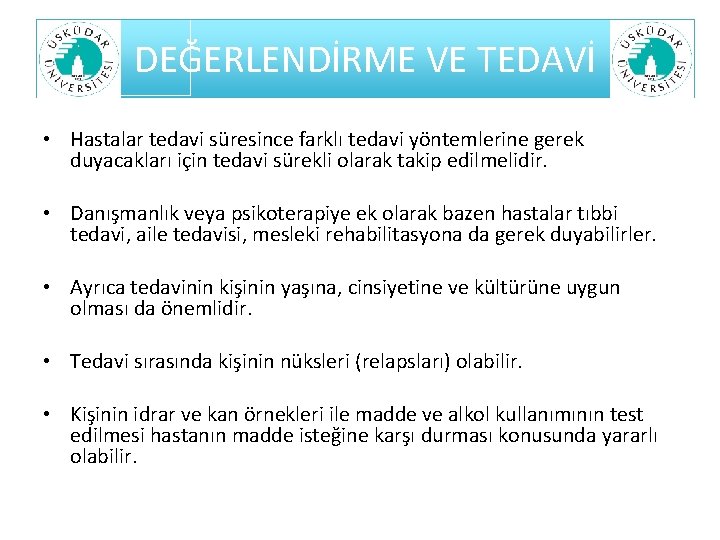 ÜSKÜDAR ÜNİVERSİTESİ

DEĞERLENDİRME VE TEDAVİ

ÜSKÜDAR ÜNİVERSİTESİ

• Hastalar tedavi süresince farklı tedavi yöntemlerine gerek duyacakları için tedavi sürekli olarak takip edilmelidir.

• Danışmanlık veya psikoterapiye ek olarak bazen hastalar tıbbi tedavi, aile tedavisi, mesleki rehabilitasyona da gerek duyabilirler.

• Ayrıca tedavinin kişinin yaşına, cinsiyetine ve kültürüne uygun olması da önemlidir.

• Tedavi sırasında kişinin nüksleri (relapsları) olabilir.

• Kişinin idrar ve kan örnekleri ile madde ve alkol kullanımının test edilmesi hastanın madde isteğine karşı durması konusunda yararlı olabilir.